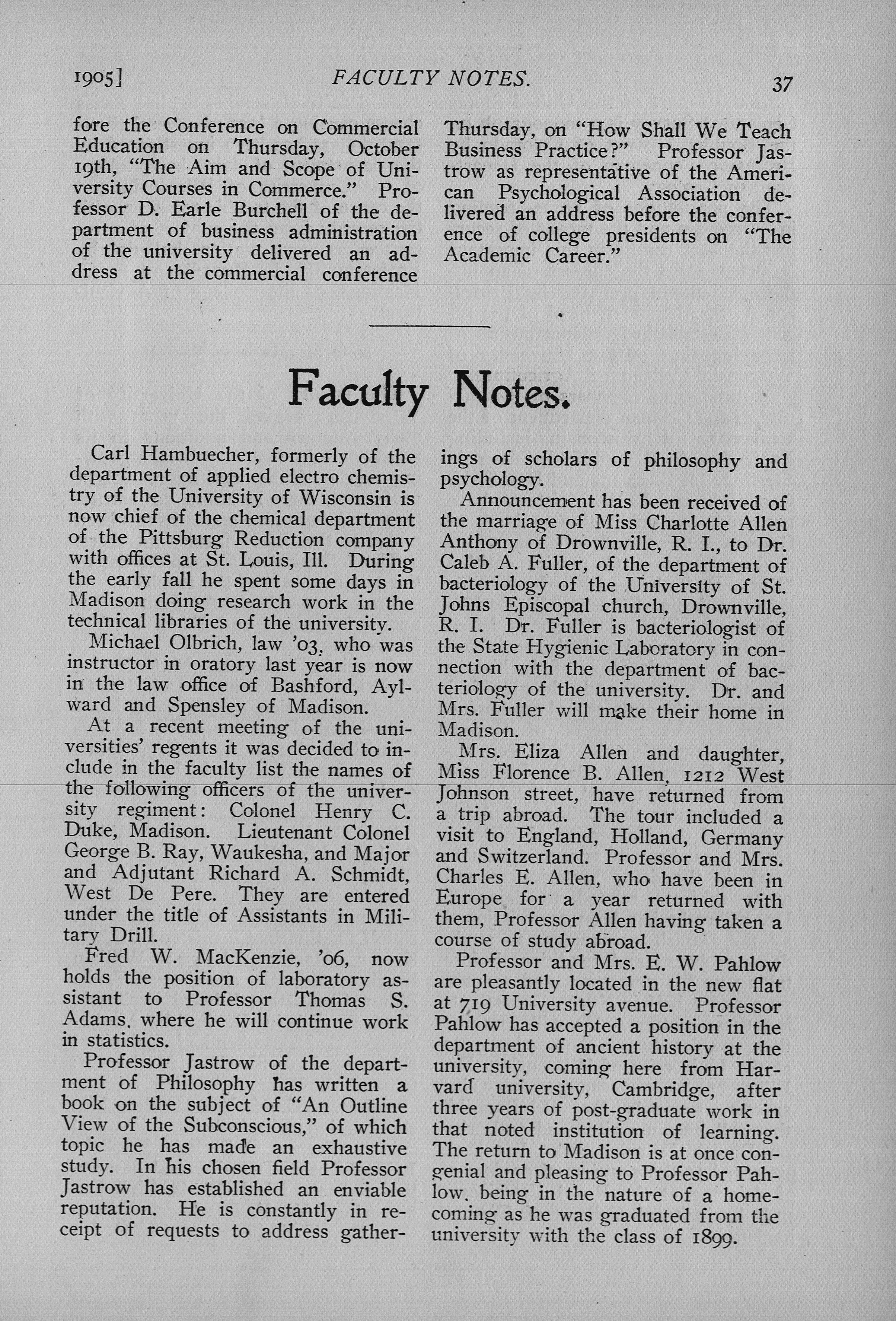 1905]   FACULTY NOTES.   37

fore the Conference on Commercial Education on Thursday, October 19th, "The Aim and Scope of University Courses in Commerce." Professor D. Earle Burchell of the department of business administration of the university delivered an address at the commercial conference

Thursday, on "How Shall We Teach Business Practice?" Professor Jastrow as representative of the American Psychological Association delivered an address before the conference of college presidents on "The Academic Career."

Faculty Notes.

Carl Hambuecher, formerly of the department of applied electro chemistry of the University of Wisconsin is now chief of the chemical department of the Pittsburg Reduction company with offices at St. Louis, Ill. During the early fall he spent some days in Madison doing research work in the technical libraries of the university.

Michael Olbrich, law '03, who was instructor in oratory last year is now in the law office of Bashford, Aylward and Spensley of Madison.

At a recent meeting of the universities' regents it was decided to include in the faculty list the names of the following officers of the university regiment: Colonel Henry C. Duke, Madison. Lieutenant Colonel George B. Ray, Waukesha, and Major and Adjutant Richard A. Schmidt, West De Pere. They are entered under the title of Assistants in Military Drill.

Fred W. MacKenzie, '06, now holds the position of laboratory assistant to Professor Thomas S. Adams, where he will continue work in statistics.

Professor Jastrow of the department of Philosophy has written a book on the subject of "An Outline View of the Subconscious," of which topic he has made an exhaustive study. In his chosen field Professor Jastrow has established an enviable reputation. He is constantly in receipt of requests to address gatherings of scholars of philosophy and psychology.

Announcement has been received of the marriage of Miss Charlotte Allen Anthony of Drownville, R. I., to Dr. Caleb A. Fuller, of the department of bacteriology of the University of St. Johns Episcopal church, Drownville, R. I. Dr. Fuller is bacteriologist of the State Hygienic Laboratory in connection with the department of bacteriology of the university. Dr. and Mrs. Fuller will make their home in Madison.

Mrs. Eliza Allen and daughter, Miss Florence B. Allen, 1212 West Johnson street, have returned from a trip abroad. The tour included a visit to England, Holland, Germany and Switzerland. Professor and Mrs. Charles E. Allen, who have been in Europe for a year returned with them, Professor Allen having taken a course of study abroad.

Professor and Mrs. E. W. Pahlow are pleasantly located in the new flat at 719 University avenue. Professor Pahlow has accepted a position in the department of ancient history at the university, coming here from Harvard university, Cambridge, after three years of post-graduate work in that noted institution of learning. The return to Madison is at once congenial and pleasing to Professor Pahlow, being in the nature of a homecoming as he was graduated from the university with the class of 1899.